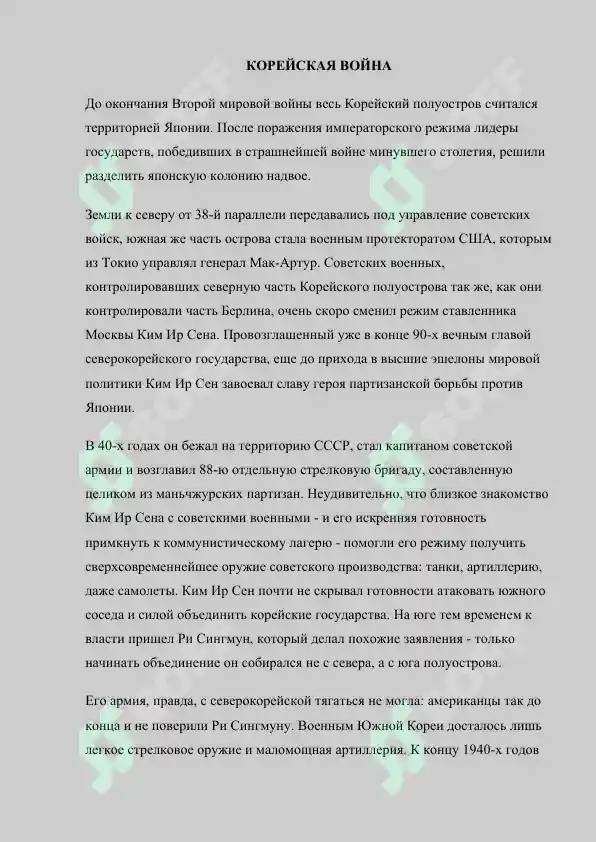 КОРЕЙСКАЯ ВОЙНА

До окончания Второй мировой войны весь Корейский полуостров считался территорией Японии. После поражения императорского режима лидеры государств, победивших в страшнейшей войне минувшего столетия, решили разделить японскую колонию надвое.

Земли к северу от 38-й параллели передавались под управление советских войск, южная же часть острова стала военным протекторатом США, которым из Токио управлял генерал Мак-Артур. Советских военных, контролировавших северную часть Корейского полуострова так же, как они контролировали часть Берлина, очень скоро сменил режим ставленника Москвы Ким Ир Сена. Провозглашенный уже в конце 90-х вечным главой северокорейского государства, еще до прихода в высшие эшелоны мировой политики Ким Ир Сен завоевал славу героя партизанской борьбы против Японии.

В 40-х годах он бежал на территорию СССР, стал капитаном советской армии и возглавил 88-ю отдельную стрелковую бригаду, составленную целиком из маньчжурских партизан. Неудивительно, что близкое знакомство Ким Ир Сена с советскими военными - и его искренняя готовность примкнуть к коммунистическому лагерю - помогли его режиму получить сверхсовременнейшее оружие советского производства: танки, артиллерию, даже самолеты. Ким Ир Сен почти не скрывал готовности атаковать южного соседа и силой объединить корейские государства. На юге тем временем к власти пришел Ри Сингмун, который делал похожие заявления - только начинать объединение он собирался не с севера, а с юга полуострова.

Его армия, правда, с северокорейской тягаться не могла: американцы так до конца и не поверили Ри Сингмуну. Военным Южной Кореи досталось лишь легкое стрелковое оружие и маломощная артиллерия. К концу 1940-х годов